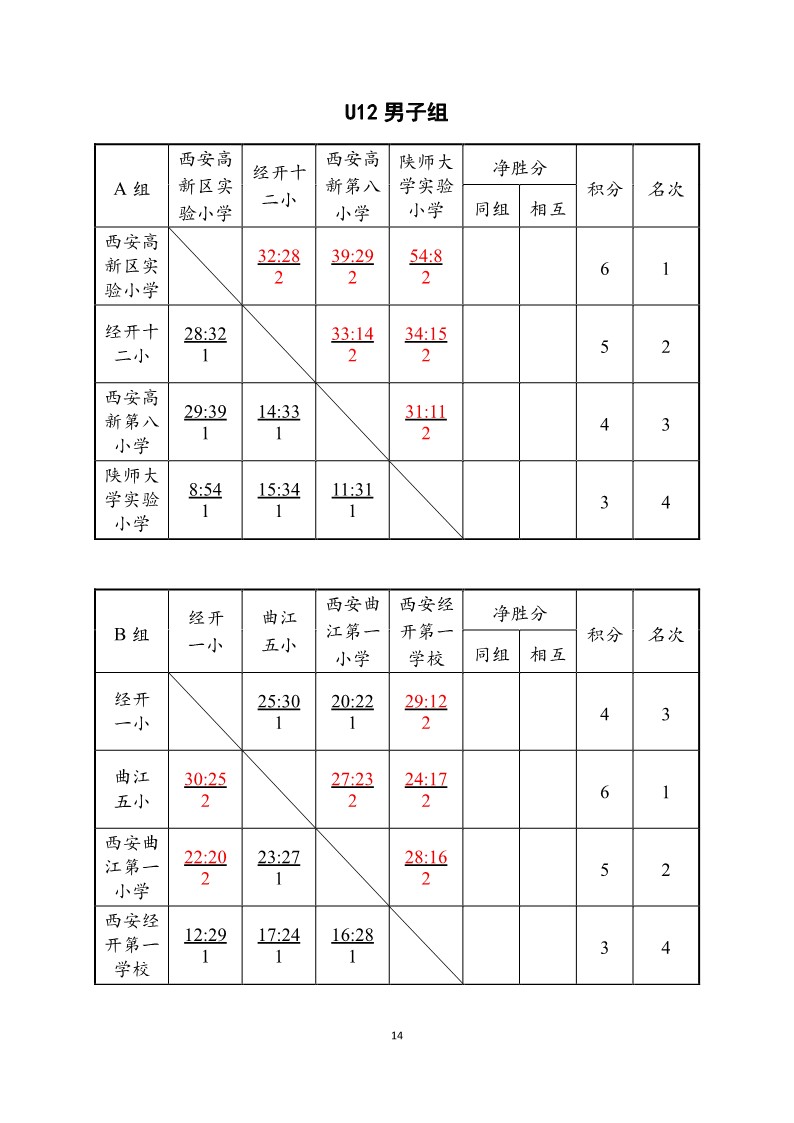 U12 男子组

| A 组 | 西安高新区实验小学 | 经开十二小 | 西安高新第八小学 | 陕师大学实验小学 | 净胜分 同组 | 净胜分 相互 | 积分 | 名次 |
|---|---|---|---|---|---|---|---|---|
| 西安高新区实验小学 | | 32:28 2 | 39:29 2 | 54:8 2 | | | 6 | 1 |
| 经开十二小 | 28:32 1 | | 33:14 2 | 34:15 2 | | | 5 | 2 |
| 西安高新第八小学 | 29:39 1 | 14:33 1 | | 31:11 2 | | | 4 | 3 |
| 陕师大学实验小学 | 8:54 1 | 15:34 1 | 11:31 1 | | | | 3 | 4 |

| B 组 | 经开一小 | 曲江五小 | 西安曲江第一小学 | 西安经开第一学校 | 净胜分 同组 | 净胜分 相互 | 积分 | 名次 |
|---|---|---|---|---|---|---|---|---|
| 经开一小 | | 25:30 1 | 20:22 1 | 29:12 2 | | | 4 | 3 |
| 曲江五小 | 30:25 2 | | 27:23 2 | 24:17 2 | | | 6 | 1 |
| 西安曲江第一小学 | 22:20 2 | 23:27 1 | | 28:16 2 | | | 5 | 2 |
| 西安经开第一学校 | 12:29 1 | 17:24 1 | 16:28 1 | | | | 3 | 4 |

14